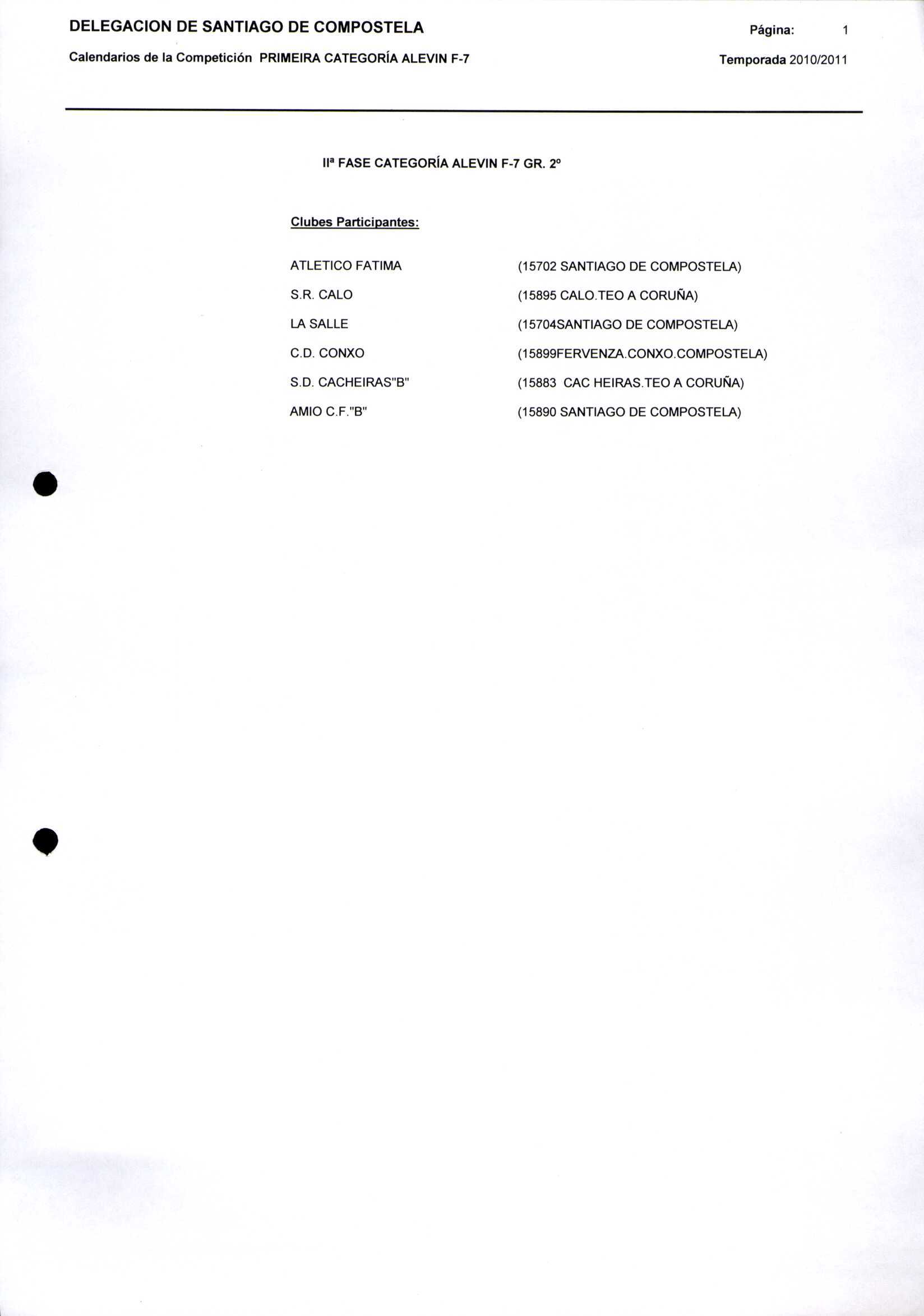 DELEGACION DE SANTIAGO DE COMPOSTELA

Página: 1

Calendarios de la Competición PRIMEIRA CATEGORÍA ALEVIN F-7

Temporada 2010/2011

IIª FASE CATEGORÍA ALEVIN F-7 GR. 2º

Clubes Participantes:

ATLETICO FATIMA (15702 SANTIAGO DE COMPOSTELA)

S.R. CALO (15895 CALO.TEO A CORUÑA)

LA SALLE (15704SANTIAGO DE COMPOSTELA)

C.D. CONXO (15899FERVENZA.CONXO.COMPOSTELA)

S.D. CACHEIRAS"B" (15883 CAC HEIRAS.TEO A CORUÑA)

AMIO C.F."B" (15890 SANTIAGO DE COMPOSTELA)